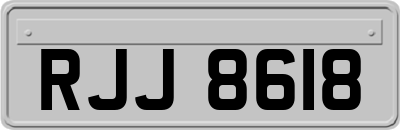 RJJ 8618